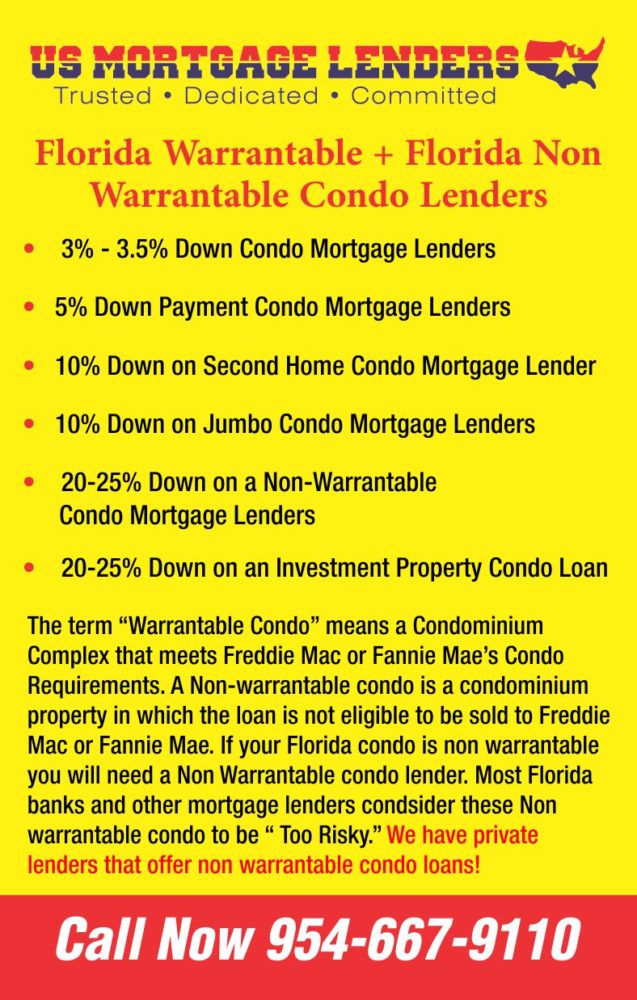 US MORTGAGE LENDERS
Trusted • Dedicated • Committed

Florida Warrantable + Florida Non Warrantable Condo Lenders

• 3% - 3.5% Down Condo Mortgage Lenders
• 5% Down Payment Condo Mortgage Lenders
• 10% Down on Second Home Condo Mortgage Lender
• 10% Down on Jumbo Condo Mortgage Lenders
• 20-25% Down on a Non-Warrantable Condo Mortgage Lenders
• 20-25% Down on an Investment Property Condo Loan

The term “Warrantable Condo” means a Condominium Complex that meets Freddie Mac or Fannie Mae’s Condo Requirements. A Non-warrantable condo is a condominium property in which the loan is not eligible to be sold to Freddie Mac or Fannie Mae. If your Florida condo is non warrantable you will need a Non Warrantable condo lender. Most Florida banks and other mortgage lenders condsider these Non warrantable condo to be “ Too Risky.” We have private lenders that offer non warrantable condo loans!

Call Now 954-667-9110